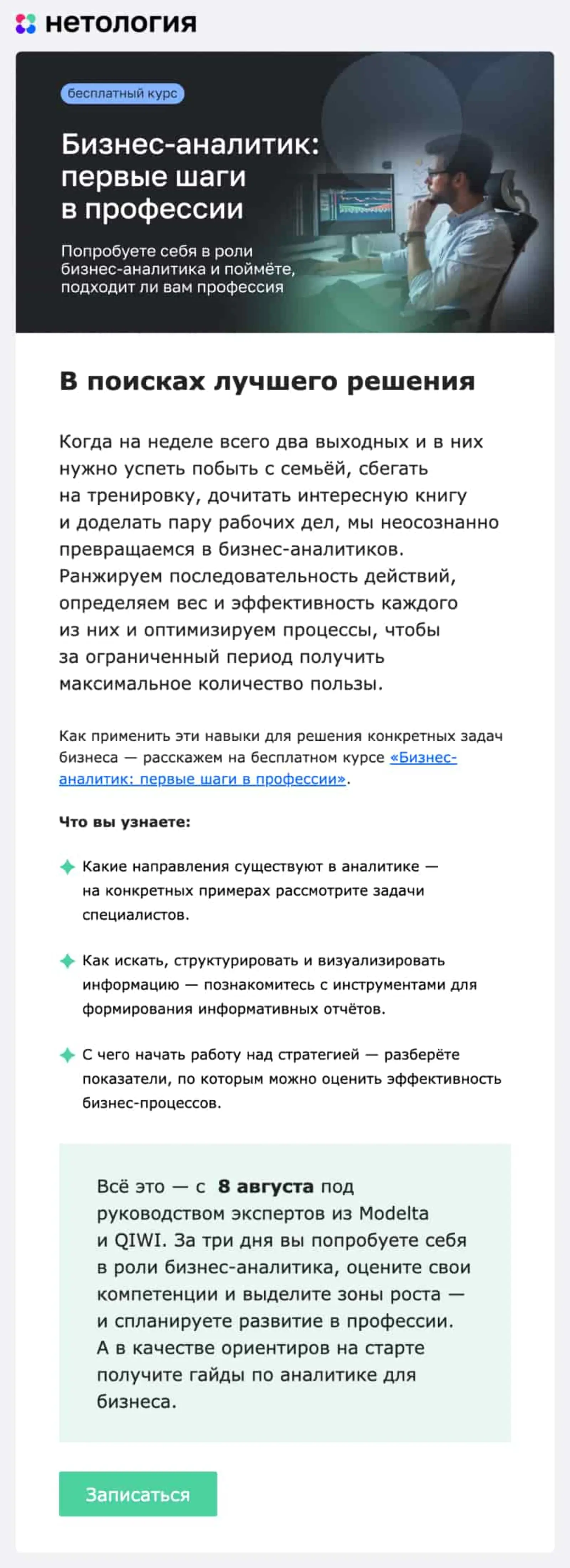 нетология

бесплатный курс

Бизнес-аналитик: первые шаги в профессии

Попробуете себя в роли бизнес-аналитика и поймёте, подходит ли вам профессия

В поисках лучшего решения

Когда на неделе всего два выходных и в них нужно успеть побыть с семьёй, сбегать на тренировку, дочитать интересную книгу и доделать пару рабочих дел, мы неосознанно превращаемся в бизнес-аналитиков. Ранжируем последовательность действий, определяем вес и эффективность каждого из них и оптимизируем процессы, чтобы за ограниченный период получить максимальное количество пользы.

Как применить эти навыки для решения конкретных задач бизнеса — расскажем на бесплатном курсе «Бизнес-аналитик: первые шаги в профессии».

Что вы узнаете:

Какие направления существуют в аналитике — на конкретных примерах рассмотрите задачи специалистов.

Как искать, структурировать и визуализировать информацию — познакомитесь с инструментами для формирования информативных отчётов.

С чего начать работу над стратегией — разберёте показатели, по которым можно оценить эффективность бизнес-процессов.

Всё это — с 8 августа под руководством экспертов из Modelta и QIWI. За три дня вы попробуете себя в роли бизнес-аналитика, оцените свои компетенции и выделите зоны роста — и спланируете развитие в профессии. А в качестве ориентиров на старте получите гайды по аналитике для бизнеса.

Записаться